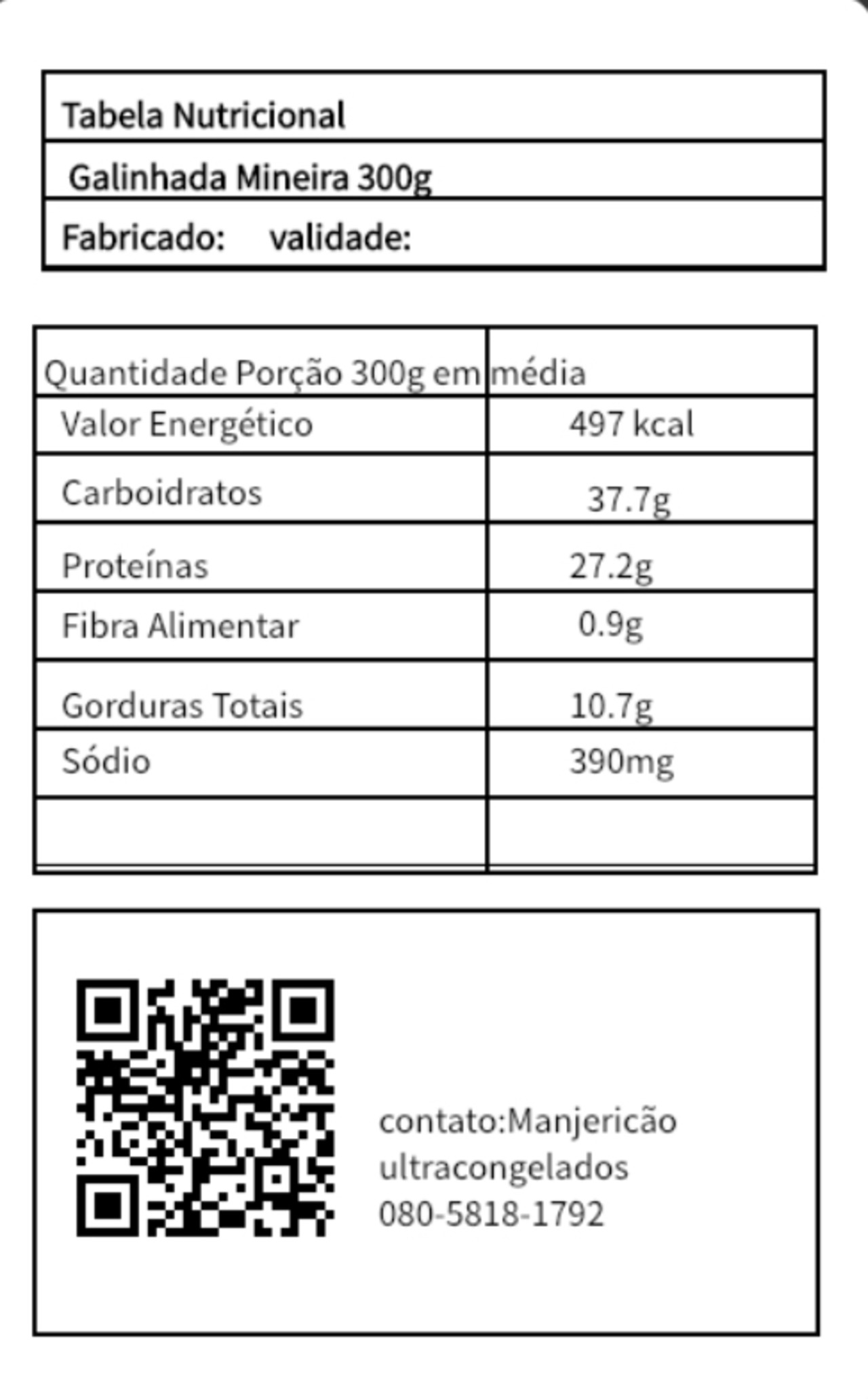 Tabela Nutricional

Galinhada Mineira 300g

Fabricado: validade:

| Quantidade Porção 300g em | média |
|---|---|
| Valor Energético | 497 kcal |
| Carboidratos | 37.7g |
| Proteínas | 27.2g |
| Fibra Alimentar | 0.9g |
| Gorduras Totais | 10.7g |
| Sódio | 390mg |
| | |

contato:Manjericão
ultracongelados
080-5818-1792